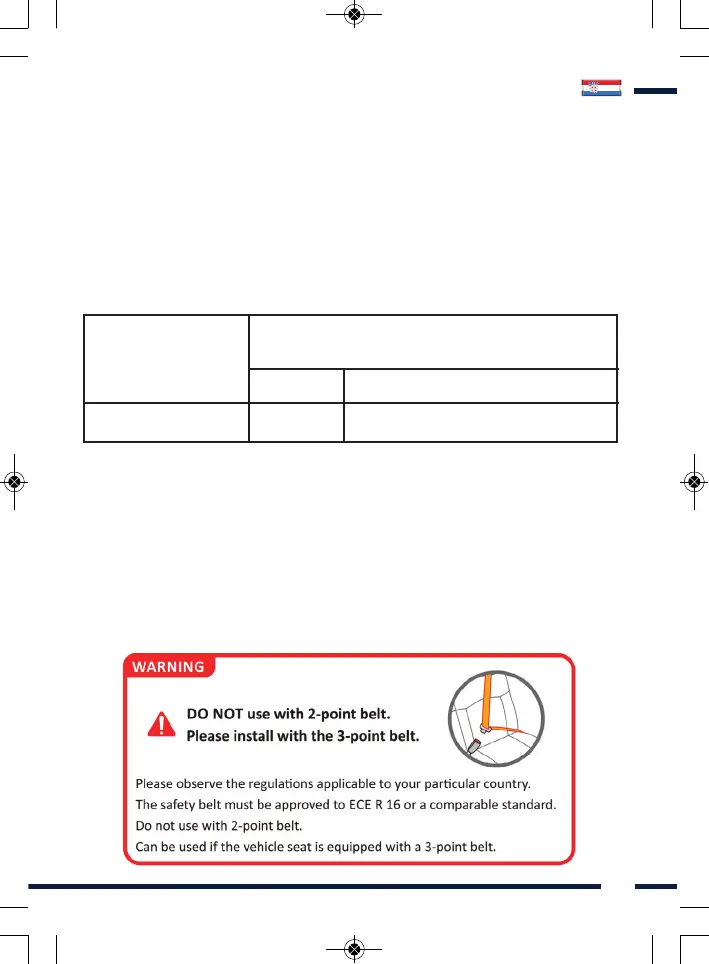 WARNING

DO NOT use with 2-point belt.
Please install with the 3-point belt.

Please observe the regulations applicable to your particular country.
The safety belt must be approved to ECE R 16 or a comparable standard.
Do not use with 2-point belt.
Can be used if the vehicle seat is equipped with a 3-point belt.